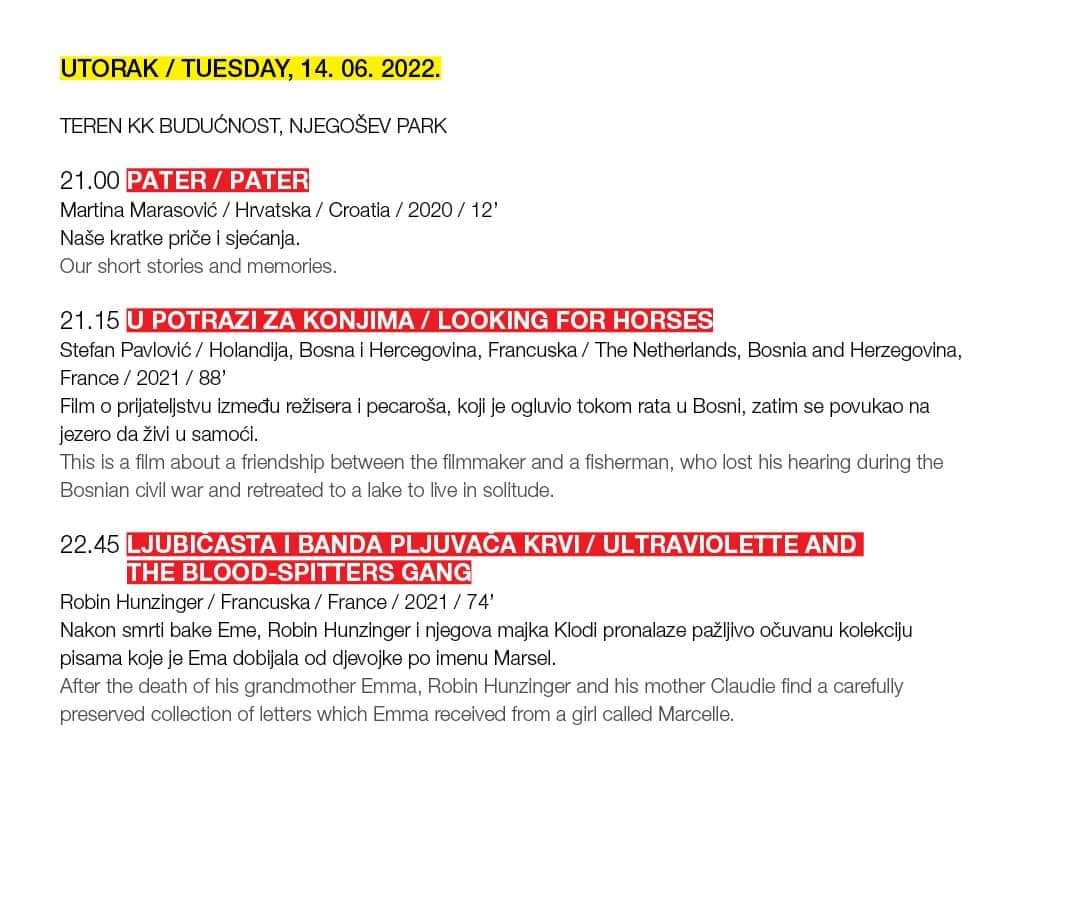 UTORAK / TUESDAY, 14. 06. 2022.

TEREN KK BUDUĆNOST, NJEGOŠEV PARK

21.00 PATER / PATER
Martina Marasović / Hrvatska / Croatia / 2020 / 12'
Naše kratke priče i sjećanja.
Our short stories and memories.

21.15 U POTRAZI ZA KONJIMA / LOOKING FOR HORSES
Stefan Pavlović / Holandija, Bosna i Hercegovina, Francuska / The Netherlands, Bosnia and Herzegovina, France / 2021 / 88'
Film o prijateljstvu između režisera i pecaroša, koji je ogluvio tokom rata u Bosni, zatim se povukao na jezero da živi u samoći.
This is a film about a friendship between the filmmaker and a fisherman, who lost his hearing during the Bosnian civil war and retreated to a lake to live in solitude.

22.45 LJUBIČASTA I BANDA PLJUVAČA KRVI / ULTRAVIOLETTE AND THE BLOOD-SPITTERS GANG
Robin Hunzinger / Francuska / France / 2021 / 74'
Nakon smrti bake Eme, Robin Hunzinger i njegova majka Klodi pronalaze pažljivo očuvanu kolekciju pisama koje je Ema dobijala od djevojke po imenu Marsel.
After the death of his grandmother Emma, Robin Hunzinger and his mother Claudie find a carefully preserved collection of letters which Emma received from a girl called Marcelle.